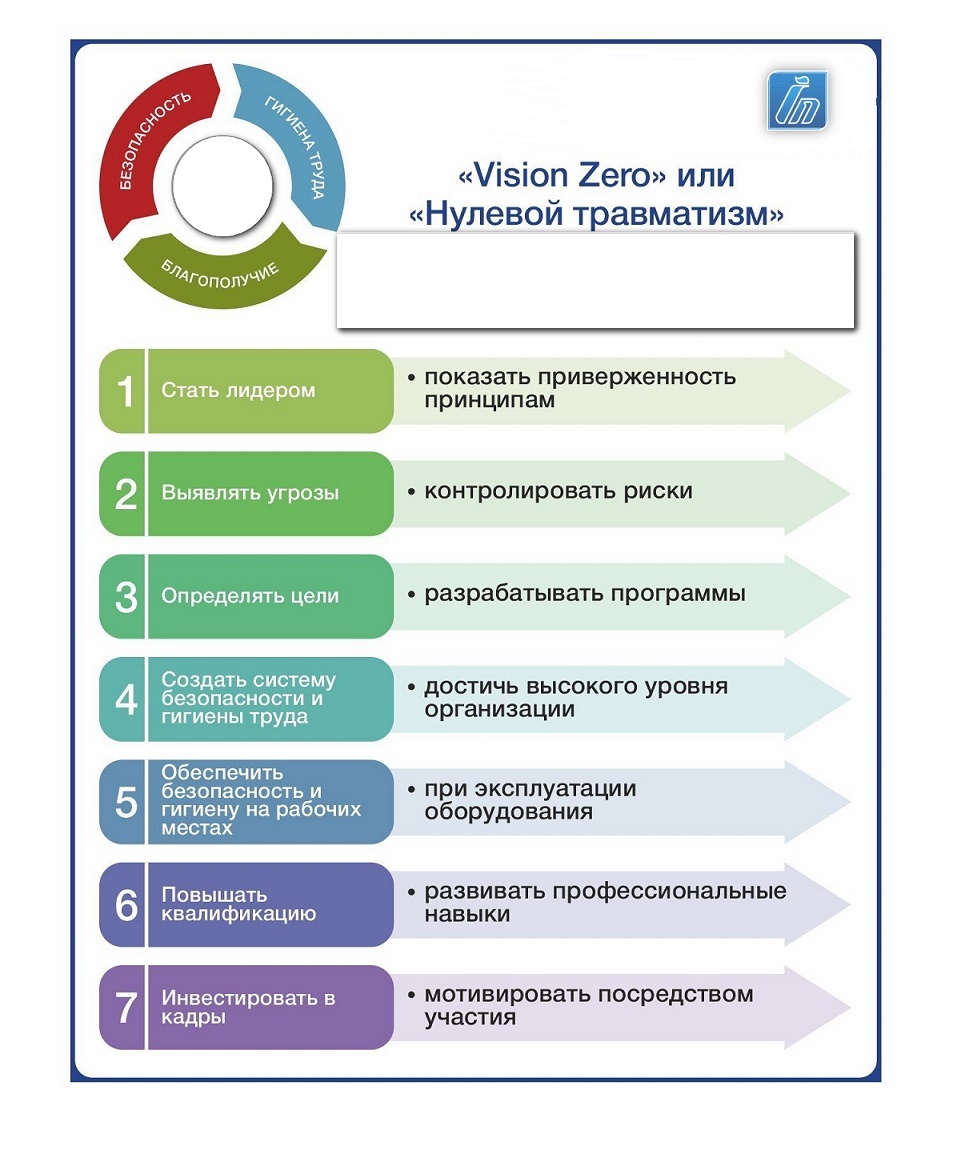 БЕЗОПАСНОСТЬ
ГИГИЕНА ТРУДА
БЛАГОПОЛУЧИЕ

«Vision Zero» или «Нулевой травматизм»

1 Стать лидером
• показать приверженность принципам

2 Выявлять угрозы
• контролировать риски

3 Определять цели
• разрабатывать программы

4 Создать систему безопасности и гигиены труда
• достичь высокого уровня организации

5 Обеспечить безопасность и гигиену на рабочих местах
• при эксплуатации оборудования

6 Повышать квалификацию
• развивать профессиональные навыки

7 Инвестировать в кадры
• мотивировать посредством участия